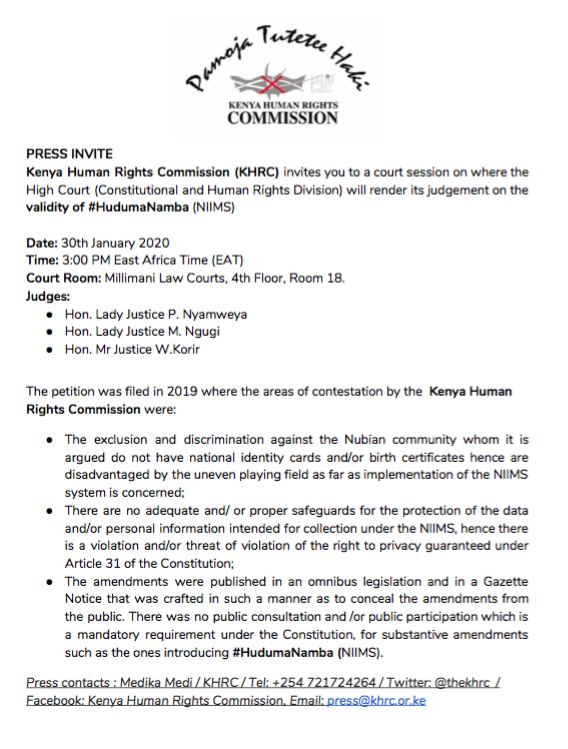 Pamoja Tutetee Haki

KENYA HUMAN RIGHTS
COMMISSION

PRESS INVITE
Kenya Human Rights Commission (KHRC) invites you to a court session on where the High Court (Constitutional and Human Rights Division) will render its judgement on the validity of #HudumaNamba (NIIMS)

Date: 30th January 2020
Time: 3:00 PM East Africa Time (EAT)
Court Room: Millimani Law Courts, 4th Floor, Room 18.
Judges:
- Hon. Lady Justice P. Nyamweya
- Hon. Lady Justice M. Ngugi
- Hon. Mr Justice W.Korir

The petition was filed in 2019 where the areas of contestation by the Kenya Human Rights Commission were:

- The exclusion and discrimination against the Nubian community whom it is argued do not have national identity cards and/or birth certificates hence are disadvantaged by the uneven playing field as far as implementation of the NIIMS system is concerned;
- There are no adequate and/ or proper safeguards for the protection of the data and/or personal information intended for collection under the NIIMS, hence there is a violation and/or threat of violation of the right to privacy guaranteed under Article 31 of the Constitution;
- The amendments were published in an omnibus legislation and in a Gazette Notice that was crafted in such a manner as to conceal the amendments from the public. There was no public consultation and /or public participation which is a mandatory requirement under the Constitution, for substantive amendments such as the ones introducing #HudumaNamba (NIIMS).

Press contacts : Medika Medi / KHRC / Tel: +254 721724264 / Twitter: @thekhrc / Facebook: Kenya Human Rights Commission, Email: press@khrc.or.ke